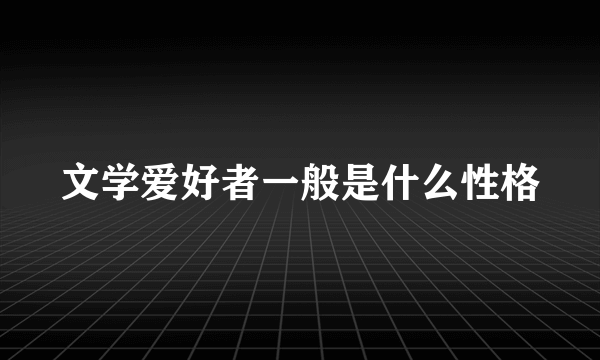 文学爱好者一般是什么性格